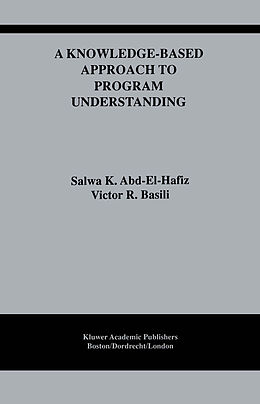 A KNOWLEDGE-BASED APPROACH TO PROGRAM UNDERSTANDING

Salwa K. Abd-El-Hafiz
Victor R. Basili

Kluwer Academic Publishers
Boston/Dordrecht/London